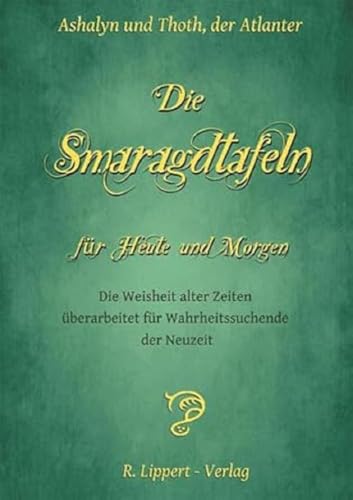 Ashalyn und Thoth, der Atlanter

Die Smaragdtafeln

für Heute und Morgen

Die Weisheit alter Zeiten überarbeitet für Wahrheitssuchende der Neuzeit

R. Lippert - Verlag